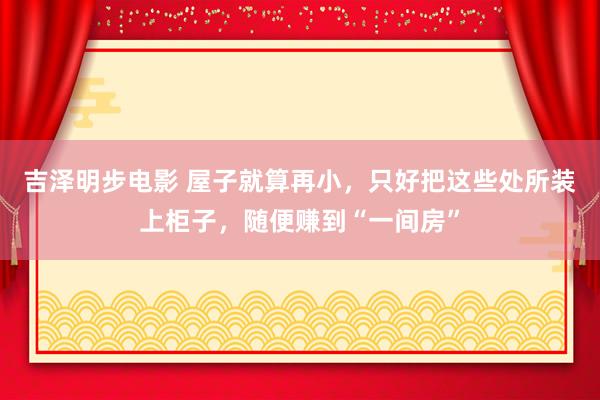 吉泽明步电影 屋子就算再小，只好把这些处所装上柜子，随便赚到“一间房”